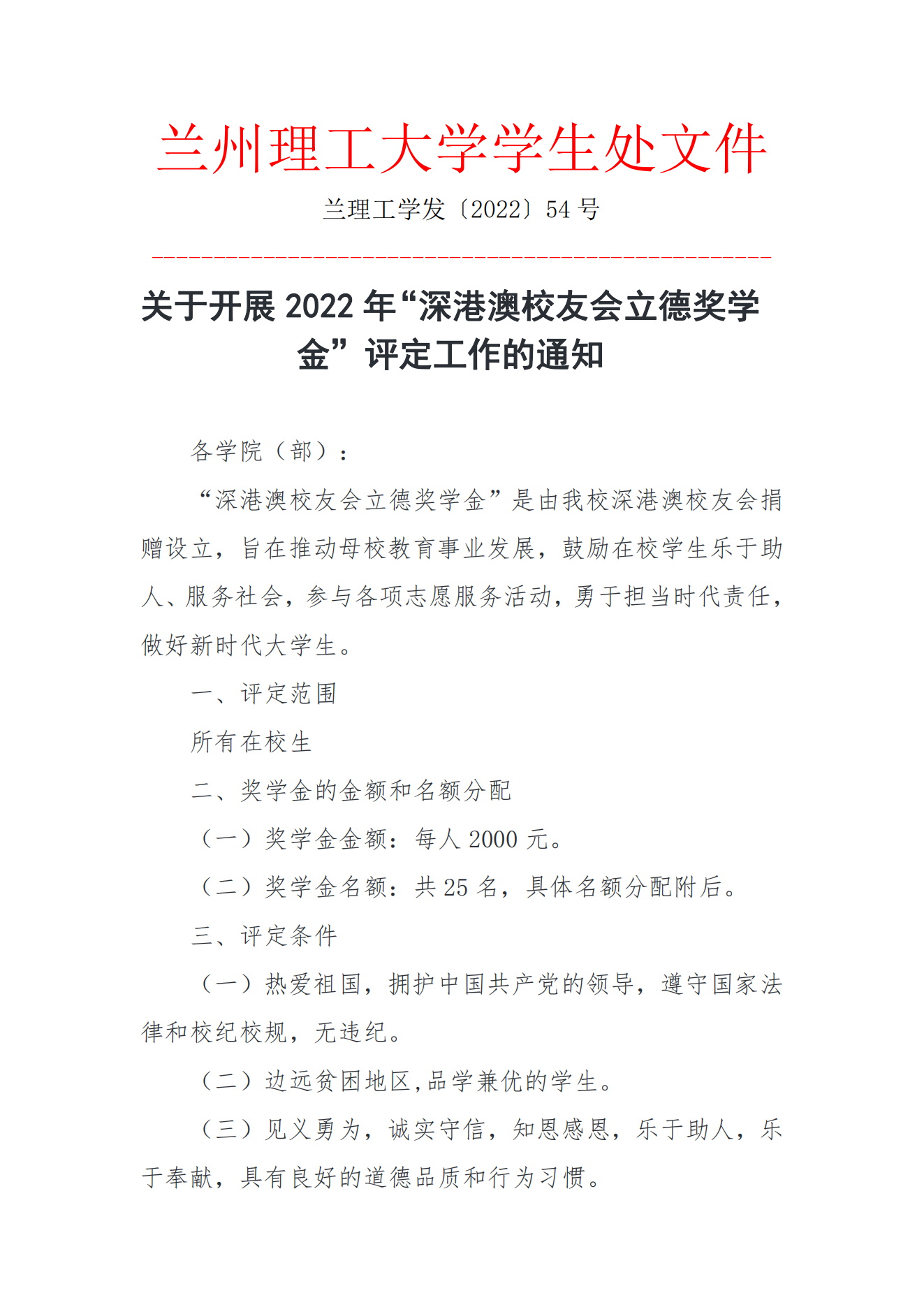 兰州理工大学学生处文件

兰理工学发〔2022〕54 号

关于开展 2022 年“深港澳校友会立德奖学金”评定工作的通知

各学院（部）：

“深港澳校友会立德奖学金”是由我校深港澳校友会捐赠设立，旨在推动母校教育事业发展，鼓励在校学生乐于助人、服务社会，参与各项志愿服务活动，勇于担当时代责任，做好新时代大学生。

一、评定范围

所有在校生

二、奖学金的金额和名额分配

（一）奖学金金额：每人 2000 元。

（二）奖学金名额：共 25 名，具体名额分配附后。

三、评定条件

（一）热爱祖国，拥护中国共产党的领导，遵守国家法律和校纪校规，无违纪。

（二）边远贫困地区,品学兼优的学生。

（三）见义勇为，诚实守信，知恩感恩，乐于助人，乐于奉献，具有良好的道德品质和行为习惯。